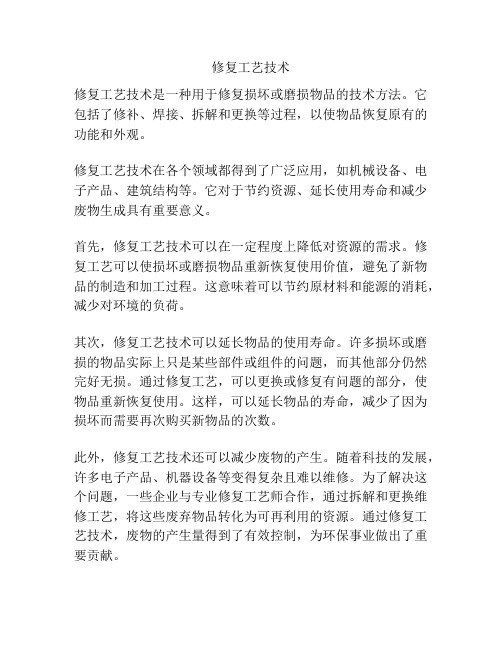 修复工艺技术

修复工艺技术是一种用于修复损坏或磨损物品的技术方法。它包括了修补、焊接、拆解和更换等过程，以使物品恢复原有的功能和外观。

修复工艺技术在各个领域都得到了广泛应用，如机械设备、电子产品、建筑结构等。它对于节约资源、延长使用寿命和减少废物生成具有重要意义。

首先，修复工艺技术可以在一定程度上降低对资源的需求。修复工艺可以使损坏或磨损物品重新恢复使用价值，避免了新物品的制造和加工过程。这意味着可以节约原材料和能源的消耗，减少对环境的负荷。

其次，修复工艺技术可以延长物品的使用寿命。许多损坏或磨损的物品实际上只是某些部件或组件的问题，而其他部分仍然完好无损。通过修复工艺，可以更换或修复有问题的部分，使物品重新恢复使用。这样，可以延长物品的寿命，减少了因为损坏而需要再次购买新物品的次数。

此外，修复工艺技术还可以减少废物的产生。随着科技的发展，许多电子产品、机器设备等变得复杂且难以维修。为了解决这个问题，一些企业与专业修复工艺师合作，通过拆解和更换维修工艺，将这些废弃物品转化为可再利用的资源。通过修复工艺技术，废物的产生量得到了有效控制，为环保事业做出了重要贡献。